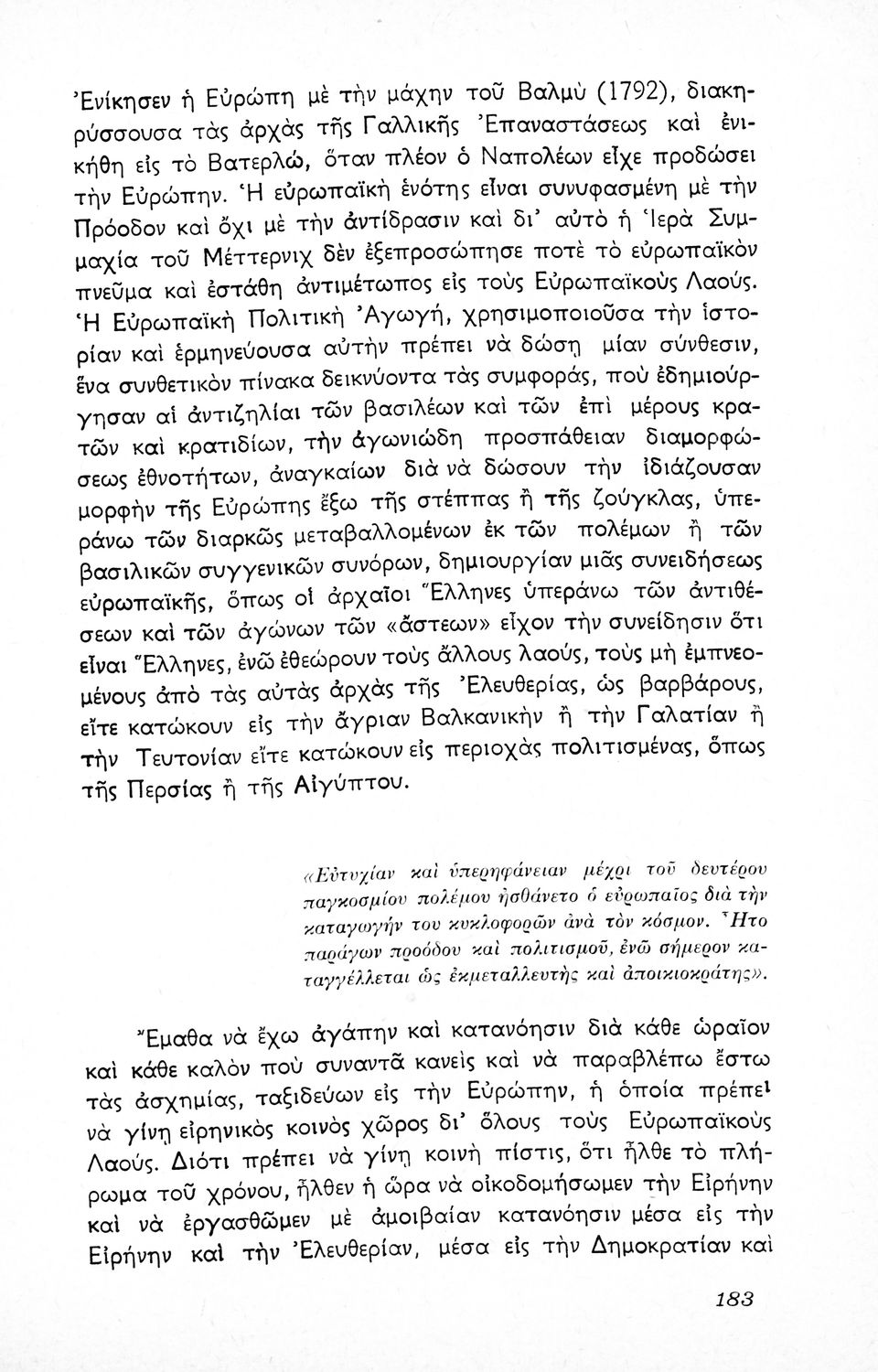 Ἐνίκησεν ἡ Εὐρώπη μὲ τὴν μάχην τοῦ Βαλμὺ (1792), διακηρύσσουσα τὰς ἀρχὰς τῆς Γαλλικῆς Ἐπαναστάσεως καὶ ἐνικήθη εἰς τὸ Βατερλώ, ὅταν πλέον ὁ Ναπολέων εἶχε προδώσει τὴν Εὐρώπην. Ἡ εὐρωπαϊκὴ ἑνότης εἶναι συνυφασμένη μὲ τὴν Πρόοδον καὶ ὄχι μὲ τὴν ἀντίδρασιν καὶ δι' αὐτὸ ἡ Ἱερὰ Συμμαχία τοῦ Μέττερνιχ δὲν ἐξεπροσώπησε ποτὲ τὸ εὐρωπαϊκὸν πνεῦμα καὶ ἐστάθη ἀντιμέτωπος εἰς τοὺς Εὐρωπαϊκοὺς Λαούς. Ἡ Εὐρωπαϊκὴ Πολιτικὴ Ἀγωγή, χρησιμοποιοῦσα τὴν ἱστορίαν καὶ ἑρμηνεύουσα αὐτὴν πρέπει νὰ δώσῃ μίαν σύνθεσιν, ἕνα συνθετικὸν πίνακα δεικνύοντα τὰς συμφοράς, ποὺ ἐδημιούργησαν αἱ ἀντιζηλίαι τῶν βασιλέων καὶ τῶν ἐπὶ μέρους κρατῶν καὶ κρατιδίων, τὴν ἀγωνιώδη προσπάθειαν διαμορφώσεως ἐθνοτήτων, ἀναγκαίων διὰ νὰ δώσουν τὴν ἰδιάζουσαν μορφὴν τῆς Εὐρώπης ἔξω τῆς στέππας ἢ τῆς ζούγκλας, ὑπεράνω τῶν διαρκῶς μεταβαλλομένων ἐκ τῶν πολέμων ἢ τῶν βασιλικῶν συγγενικῶν συνόρων, δημιουργίαν μιᾶς συνειδήσεως εὐρωπαϊκῆς, ὅπως οἱ ἀρχαῖοι Ἕλληνες ὑπεράνω τῶν ἀντιθέσεων καὶ τῶν ἀγώνων τῶν «ἄστεων» εἶχον τὴν συνείδησιν ὅτι εἶναι Ἕλληνες, ἐνῶ ἐθεώρουν τοὺς ἄλλους λαούς, τοὺς μὴ ἐμπνεομένους ἀπὸ τὰς αὐτὰς ἀρχὰς τῆς Ἐλευθερίας, ὡς βαρβάρους, εἴτε κατώκουν εἰς τὴν ἄγριαν Βαλκανικὴν ἢ τὴν Γαλατίαν ἢ τὴν Τευτονίαν εἴτε κατώκουν εἰς περιοχὰς πολιτισμένας, ὅπως τῆς Περσίας ἢ τῆς Αἰγύπτου.

«Εὐτυχίαν καὶ ὑπερηφάνειαν μέχρι τοῦ δευτέρου παγκοσμίου πολέμου ᾐσθάνετο ὁ εὐρωπαῖος διὰ τὴν καταγωγήν του κυκλοφορῶν ἀνὰ τὸν κόσμον. Ἦτο παράγων προόδου καὶ πολιτισμοῦ, ἐνῶ σήμερον καταγγέλλεται ὡς ἐκμεταλλευτὴς καὶ ἀποικιοκράτης».

Ἔμαθα νὰ ἔχω ἀγάπην καὶ κατανόησιν διὰ κάθε ὡραῖον καὶ κάθε καλὸν ποὺ συναντᾶ κανεὶς καὶ νὰ παραβλέπω ἔστω τὰς ἀσχημίας, ταξιδεύων εἰς τὴν Εὐρώπην, ἡ ὁποία πρέπει νὰ γίνῃ εἰρηνικὸς κοινὸς χῶρος δι' ὅλους τοὺς Εὐρωπαϊκοὺς Λαούς. Διότι πρέπει νὰ γίνῃ κοινὴ πίστις, ὅτι ἦλθε τὸ πλήρωμα τοῦ χρόνου, ἦλθεν ἡ ὥρα νὰ οἰκοδομήσωμεν τὴν Εἰρήνην καὶ νὰ ἐργασθῶμεν μὲ ἀμοιβαίαν κατανόησιν μέσα εἰς τὴν Εἰρήνην καὶ τὴν Ἐλευθερίαν, μέσα εἰς τὴν Δημοκρατίαν καὶ

183